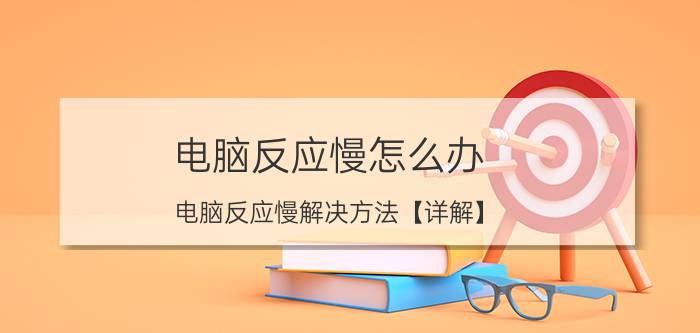 电脑反应慢怎么办

电脑反应慢解决方法【详解】